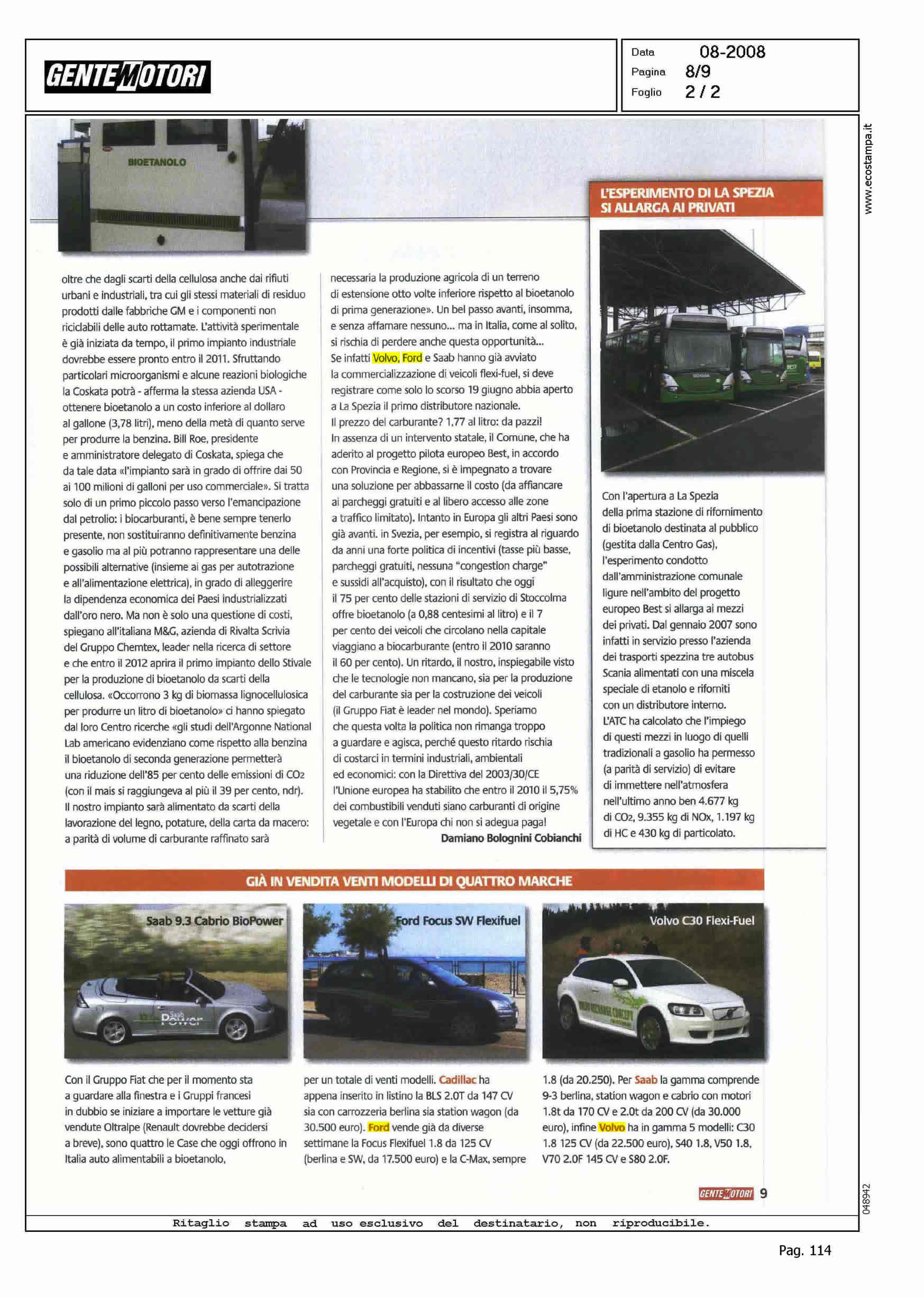 GENTE MOTORI

Data 08-2008
Pagina 8/9
Foglio 2 / 2

www.ecostampa.it

BIOETANOLO

oltre che dagli scarti della cellulosa anche dai rifiuti urbani e industriali, tra cui gli stessi materiali di residuo prodotti dalle fabbriche GM e i componenti non riciclabili delle auto rottamate. L'attività sperimentale è già iniziata da tempo, il primo impianto industriale dovrebbe essere pronto entro il 2011. Sfruttando particolari microorganismi e alcune reazioni biologiche la Coskata potrà - afferma la stessa azienda USA - ottenere bioetanolo a un costo inferiore al dollaro al gallone (3,78 litri), meno della metà di quanto serve per produrre la benzina. Bill Roe, presidente e amministratore delegato di Coskata, spiega che da tale data «l'impianto sarà in grado di offrire dai 50 ai 100 milioni di galloni per uso commerciale». Si tratta solo di un primo piccolo passo verso l'emancipazione dal petrolio: i biocarburanti, è bene sempre tenerlo presente, non sostituiranno definitivamente benzina e gasolio ma al più potranno rappresentare una delle possibili alternative (insieme ai gas per autotrazione e all'alimentazione elettrica), in grado di alleggerire la dipendenza economica dei Paesi industrializzati dall'oro nero. Ma non è solo una questione di costi, spiegano all'italiana M&G, azienda di Rivalta Scrivia del Gruppo Chemtex, leader nella ricerca di settore e che entro il 2012 aprirà il primo impianto dello Stivale per la produzione di bioetanolo da scarti della cellulosa. «Occorrono 3 kg di biomassa lignocellulosica per produrre un litro di bioetanolo» ci hanno spiegato dal loro Centro ricerche «gli studi dell'Argonne National Lab americano evidenziano come rispetto alla benzina il bioetanolo di seconda generazione permetterà una riduzione dell'85 per cento delle emissioni di $CO_2$ (con il mais si raggiungeva al più il 39 per cento, ndr). Il nostro impianto sarà alimentato da scarti della lavorazione del legno, potature, della carta da macero: a parità di volume di carburante raffinato sarà

necessaria la produzione agricola di un terreno di estensione otto volte inferiore rispetto al bioetanolo di prima generazione». Un bel passo avanti, insomma, e senza affamare nessuno... ma in Italia, come al solito, si rischia di perdere anche questa opportunità... Se infatti Volvo, Ford e Saab hanno già avviato la commercializzazione di veicoli flexi-fuel, si deve registrare come solo lo scorso 19 giugno abbia aperto a La Spezia il primo distributore nazionale. Il prezzo del carburante? 1,77 al litro: da pazzi! In assenza di un intervento statale, il Comune, che ha aderito al progetto pilota europeo Best, in accordo con Provincia e Regione, si è impegnato a trovare una soluzione per abbassarne il costo (da affiancare ai parcheggi gratuiti e al libero accesso alle zone a traffico limitato). Intanto in Europa gli altri Paesi sono già avanti. in Svezia, per esempio, si registra al riguardo da anni una forte politica di incentivi (tasse più basse, parcheggi gratuiti, nessuna "congestion charge" e sussidi all'acquisto), con il risultato che oggi il 75 per cento delle stazioni di servizio di Stoccolma offre bioetanolo (a 0,88 centesimi al litro) e il 7 per cento dei veicoli che circolano nella capitale viaggiano a biocarburante (entro il 2010 saranno il 60 per cento). Un ritardo, il nostro, inspiegabile visto che le tecnologie non mancano, sia per la produzione del carburante sia per la costruzione dei veicoli (il Gruppo Fiat è leader nel mondo). Speriamo che questa volta la politica non rimanga troppo a guardare e agisca, perché questo ritardo rischia di costarci in termini industriali, ambientali ed economici: con la Direttiva del 2003/30/CE l'Unione europea ha stabilito che entro il 2010 il 5,75% dei combustibili venduti siano carburanti di origine vegetale e con l'Europa chi non si adegua paga!
Damiano Bolognini Cobianchi

L'ESPERIMENTO DI LA SPEZIA SI ALLARGA AI PRIVATI

Con l'apertura a La Spezia della prima stazione di rifornimento di bioetanolo destinata al pubblico (gestita dalla Centro Gas), l'esperimento condotto dall'amministrazione comunale ligure nell'ambito del progetto europeo Best si allarga ai mezzi dei privati. Dal gennaio 2007 sono infatti in servizio presso l'azienda dei trasporti spezzina tre autobus Scania alimentati con una miscela speciale di etanolo e riforniti con un distributore interno. L'ATC ha calcolato che l'impiego di questi mezzi in luogo di quelli tradizionali a gasolio ha permesso (a parità di servizio) di evitare di immettere nell'atmosfera nell'ultimo anno ben 4.677 kg di $CO_2$, 9.355 kg di NOx, 1.197 kg di HC e 430 kg di particolato.

GIÀ IN VENDITA VENTI MODELLI DI QUATTRO MARCHE

Saab 9.3 Cabrio BioPower
Ford Focus SW Flexifuel
Volvo C30 Flexi-Fuel

Con il Gruppo Fiat che per il momento sta a guardare alla finestra e i Gruppi francesi in dubbio se iniziare a importare le vetture già vendute Oltralpe (Renault dovrebbe decidersi a breve), sono quattro le Case che oggi offrono in Italia auto alimentabili a bioetanolo,

per un totale di venti modelli. Cadillac ha appena inserito in listino la BLS 2.0T da 147 CV sia con carrozzeria berlina sia station wagon (da 30.500 euro). Ford vende già da diverse settimane la Focus Flexifuel 1.8 da 125 CV (berlina e SW, da 17.500 euro) e la C-Max, sempre

1.8 (da 20.250). Per Saab la gamma comprende 9-3 berlina, station wagon e cabrio con motori 1.8t da 170 CV e 2.0t da 200 CV (da 30.000 euro), infine Volvo ha in gamma 5 modelli: C30 1.8 125 CV (da 22.500 euro), S40 1.8, V50 1.8, V70 2.0F 145 CV e S80 2.0F.

GENTE MOTORI 9

048942

Ritaglio stampa ad uso esclusivo del destinatario, non riproducibile.

Pag. 114